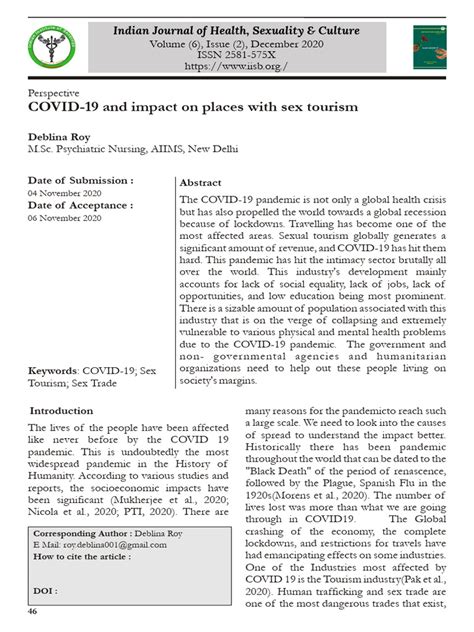 Indian Journal of Health, Sexuality & Culture
Volume (6), Issue (2), December 2020
ISSN 2581-575X
https://www.iisb.org./

Perspective
COVID-19 and impact on places with sex tourism

Deblina Roy
M.Sc. Psychiatric Nursing, AIIMS, New Delhi

Date of Submission :
04 November 2020
Date of Acceptance :
06 November 2020

Keywords: COVID-19; Sex Tourism; Sex Trade

Abstract

The COVID-19 pandemic is not only a global health crisis but has also propelled the world towards a global recession because of lockdowns. Travelling has become one of the most affected areas. Sexual tourism globally generates a significant amount of revenue, and COVID-19 has hit them hard. This pandemic has hit the intimacy sector brutally all over the world. This industry's development mainly accounts for lack of social equality, lack of jobs, lack of opportunities, and low education being most prominent. There is a sizable amount of population associated with this industry that is on the verge of collapsing and extremely vulnerable to various physical and mental health problems due to the COVID-19 pandemic. The government and non- governmental agencies and humanitarian organizations need to help out these people living on society's margins.

Introduction

The lives of the people have been affected like never before by the COVID 19 pandemic. This is undoubtedly the most widespread pandemic in the History of Humanity. According to various studies and reports, the socioeconomic impacts have been significant (Mukherjee et al., 2020; Nicola et al., 2020; PTI, 2020). There are

Corresponding Author : Deblina Roy
E Mail: roy.deblina001@gmail.com
How to cite the article :

DOI :

many reasons for the pandemicto reach such a large scale. We need to look into the causes of spread to understand the impact better. Historically there has been pandemic throughout the world that can be dated to the "Black Death" of the period of renascence, followed by the Plague, Spanish Flu in the 1920s(Morens et al., 2020). The number of lives lost was more than what we are going through in COVID19. The Global crashing of the economy, the complete lockdowns, and restrictions for travels have had emancipating effects on some industries. One of the Industries most affected by COVID 19 is the Tourism industry(Pak et al., 2020). Human trafficking and sex trade are one of the most dangerous trades that exist,

46